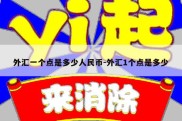 yi起

外汇一个点是多少人民币-外汇1个点是多少

來消除